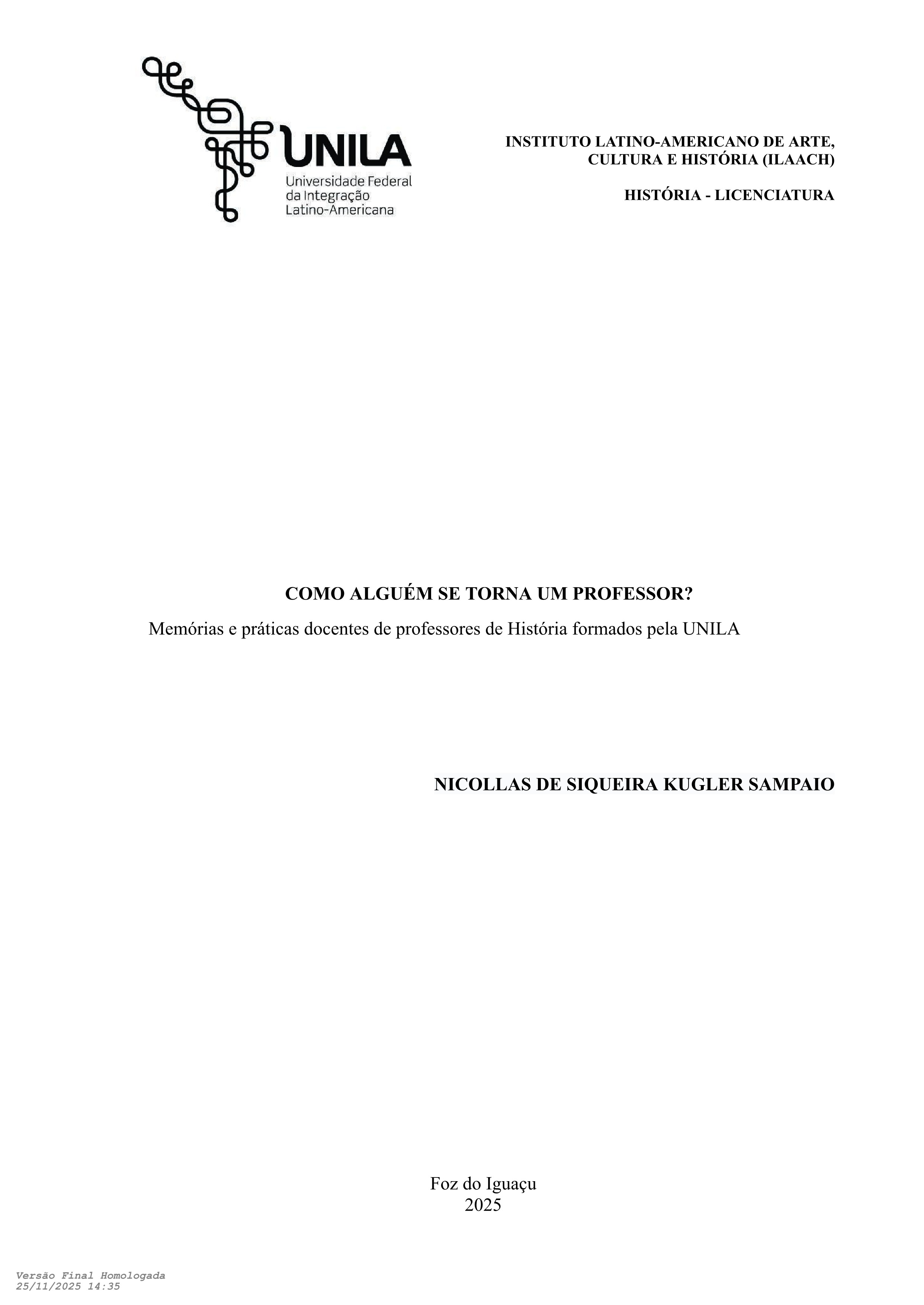 UNILA
Universidade Federal da Integração Latino-Americana

INSTITUTO LATINO-AMERICANO DE ARTE, CULTURA E HISTÓRIA (ILAACH)

HISTÓRIA - LICENCIATURA

COMO ALGUÉM SE TORNA UM PROFESSOR?
Memórias e práticas docentes de professores de História formados pela UNILA

NICOLLAS DE SIQUEIRA KUGLER SAMPAIO

Foz do Iguaçu
2025

Versão Final Homologada
25/11/2025 14:35